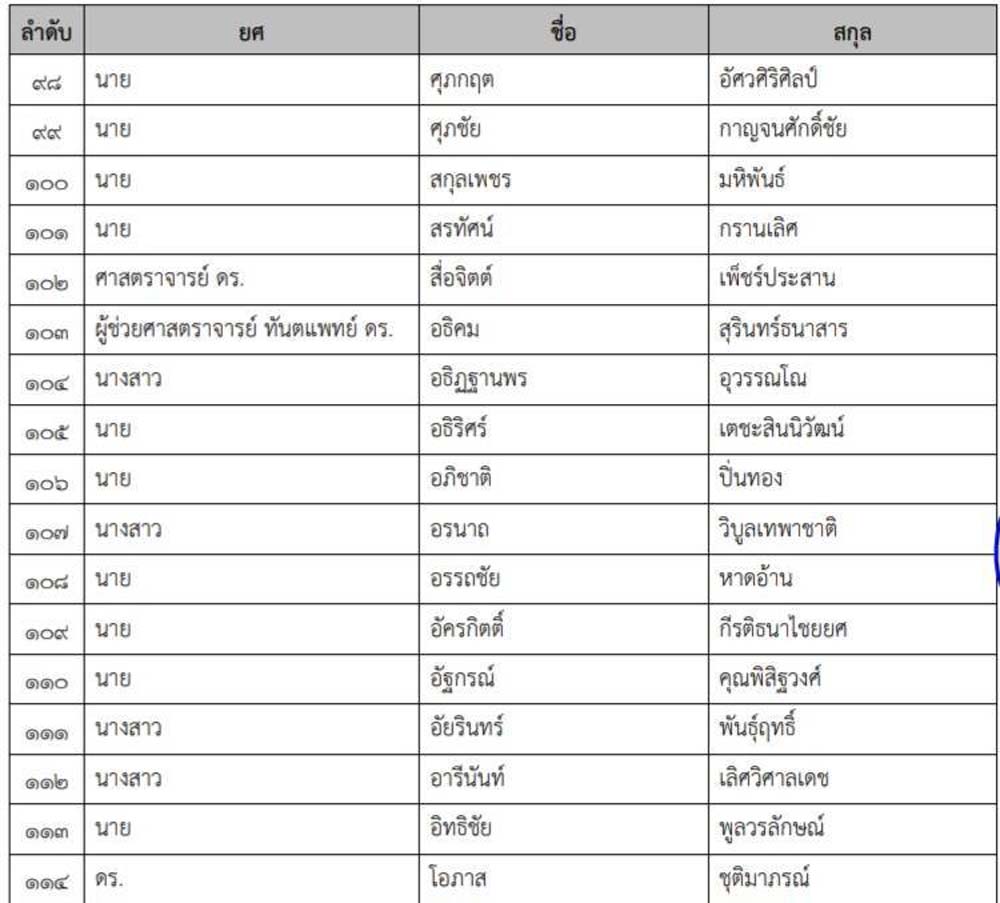 | ลำดับ | ยศ | ชื่อ | สกุล |
|---|---|---|---|
| ๙๘ | นาย | ศุภกฤต | อัศวศิริศิลป์ |
| ๙๙ | นาย | ศุภชัย | กาญจนศักดิ์ชัย |
| ๑๐๐ | นาย | สกุลเพชร | มหิพันธ์ |
| ๑๐๑ | นาย | สรทัศน์ | กรานเลิศ |
| ๑๐๒ | ศาสตราจารย์ ดร. | สื่อจิตต์ | เพ็ชร์ประสาน |
| ๑๐๓ | ผู้ช่วยศาสตราจารย์ ทันตแพทย์ ดร. | อธิคม | สุรินทร์ธนาสาร |
| ๑๐๔ | นางสาว | อธิฏฐานพร | อุวรรณโณ |
| ๑๐๕ | นาย | อธิริศร์ | เตชะสินนิวัฒน์ |
| ๑๐๖ | นาย | อภิชาติ | ปิ่นทอง |
| ๑๐๗ | นางสาว | อรนาถ | วิบูลเทพาชาติ |
| ๑๐๘ | นาย | อรรถชัย | หาดอ้าน |
| ๑๐๙ | นาย | อัครกิตติ์ | กีรติธนาไชยยศ |
| ๑๑๐ | นาย | อัฐกรณ์ | คุณพิสิฐวงศ์ |
| ๑๑๑ | นางสาว | อัยรินทร์ | พันธุ์ฤทธิ์ |
| ๑๑๒ | นางสาว | อารีนันท์ | เลิศวิศาลเดช |
| ๑๑๓ | นาย | อิทธิชัย | พูลวรลักษณ์ |
| ๑๑๔ | ดร. | โอภาส | ชุติมาภรณ์ |